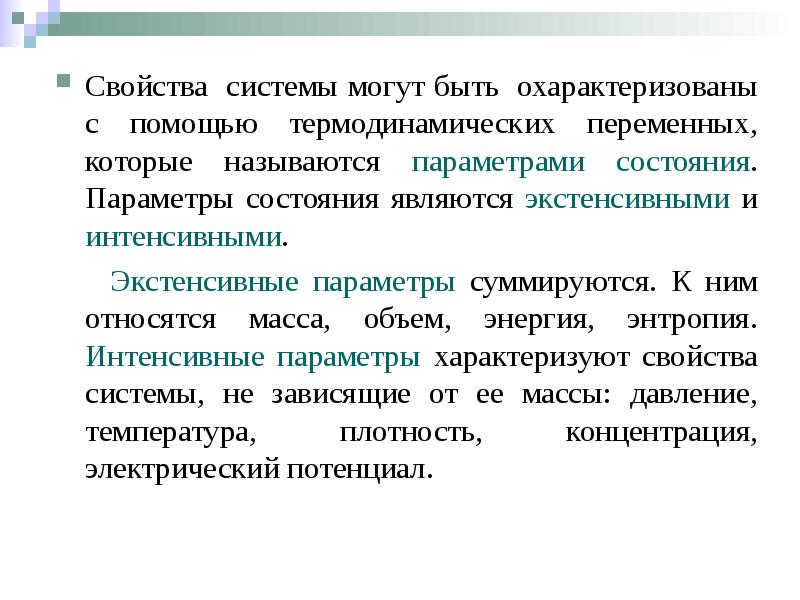 Свойства системы могут быть охарактеризованы с помощью термодинамических переменных, которые называются параметрами состояния. Параметры состояния являются экстенсивными и интенсивными.

Экстенсивные параметры суммируются. К ним относятся масса, объем, энергия, энтропия. Интенсивные параметры характеризуют свойства системы, не зависящие от ее массы: давление, температура, плотность, концентрация, электрический потенциал.